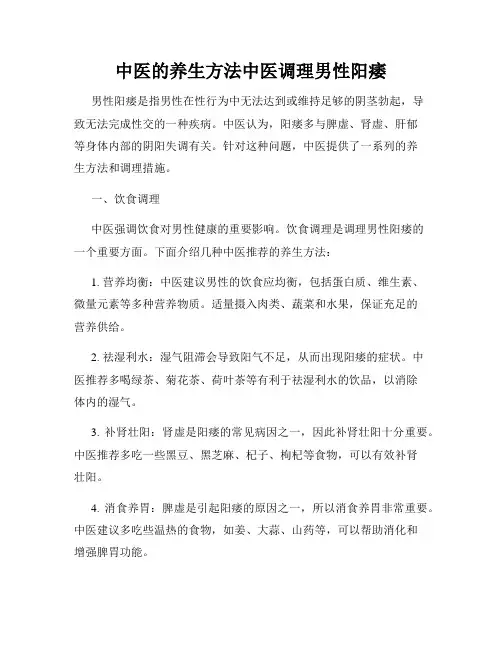 中医的养生方法中医调理男性阳痿

男性阳痿是指男性在性行为中无法达到或维持足够的阴茎勃起，导致无法完成性交的一种疾病。中医认为，阳痿多与脾虚、肾虚、肝郁等身体内部的阴阳失调有关。针对这种问题，中医提供了一系列的养生方法和调理措施。

一、饮食调理

中医强调饮食对男性健康的重要影响。饮食调理是调理男性阳痿的一个重要方面。下面介绍几种中医推荐的养生方法：

1. 营养均衡：中医建议男性的饮食应均衡，包括蛋白质、维生素、微量元素等多种营养物质。适量摄入肉类、蔬菜和水果，保证充足的营养供给。

2. 祛湿利水：湿气阻滞会导致阳气不足，从而出现阳痿的症状。中医推荐多喝绿茶、菊花茶、荷叶茶等有利于祛湿利水的饮品，以消除体内的湿气。

3. 补肾壮阳：肾虚是阳痿的常见病因之一，因此补肾壮阳十分重要。中医推荐多吃一些黑豆、黑芝麻、杞子、枸杞等食物，可以有效补肾壮阳。

4. 消食养胃：脾虚是引起阳痿的原因之一，所以消食养胃非常重要。中医建议多吃些温热的食物，如姜、大蒜、山药等，可以帮助消化和增强脾胃功能。